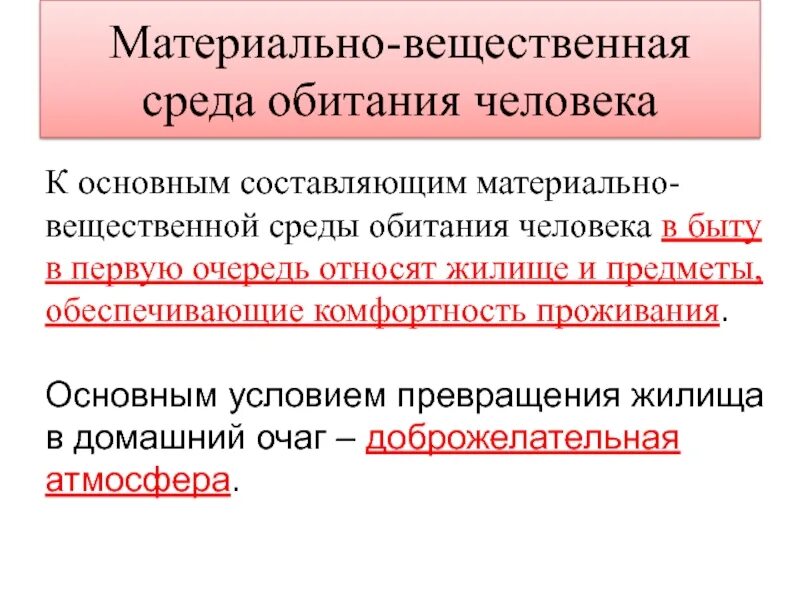 Материально-вещественная среда обитания человека

К основным составляющим материально-вещественной среды обитания человека в быту в первую очередь относят жилище и предметы, обеспечивающие комфортность проживания.

Основным условием превращения жилища в домашний очаг – доброжелательная атмосфера.